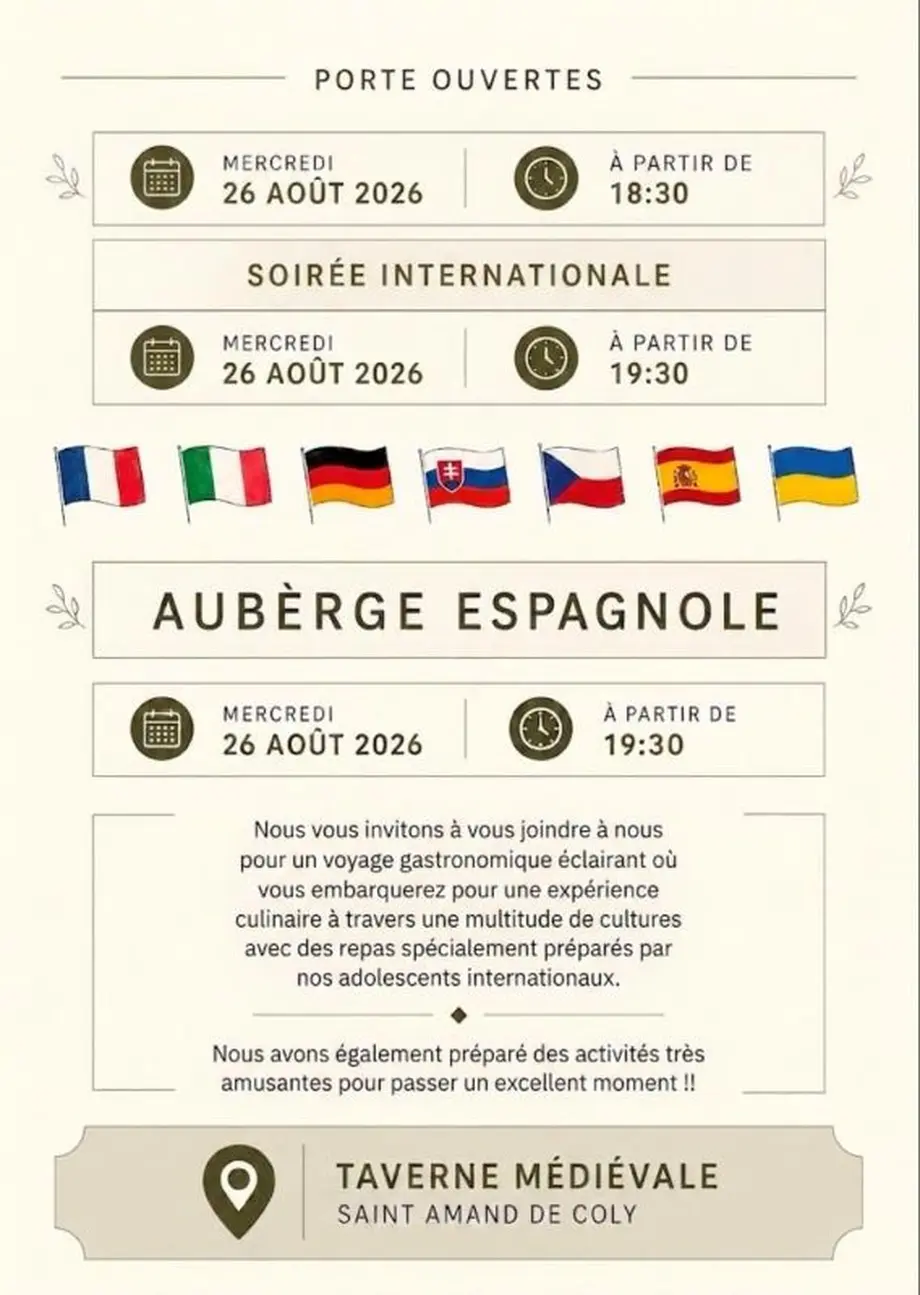 PORTE OUVERTES

MERCREDI
26 AOÛT 2026

À PARTIR DE
18:30

SOIRÉE INTERNATIONALE

MERCREDI
26 AOÛT 2026

À PARTIR DE
19:30

AUBÈRGE ESPAGNOLE

MERCREDI
26 AOÛT 2026

À PARTIR DE
19:30

Nous vous invitons à vous joindre à nous pour un voyage gastronomique éclairant où vous embarquerez pour une expérience culinaire à travers une multitude de cultures avec des repas spécialement préparés par nos adolescents internationaux.

Nous avons également préparé des activités très amusantes pour passer un excellent moment !!

TAVERNE MÉDIÉVALE
SAINT AMAND DE COLY